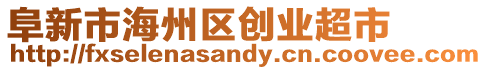 阜新市海州区创业超市
http://fxselenasandy.cn.coovee.com